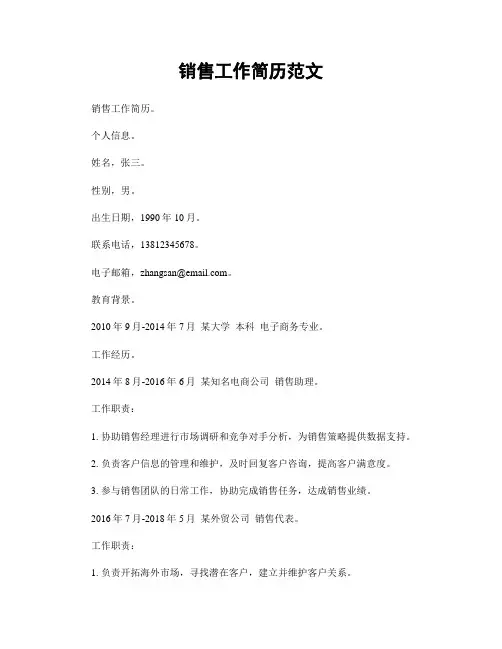 销售工作简历范文

销售工作简历。

个人信息。

姓名，张三。

性别，男。

出生日期，1990 年 10 月。

联系电话，13812345678。

电子邮箱，zhangsan@email.com。

教育背景。

2010 年 9 月-2014 年 7 月 某大学 本科 电子商务专业。

工作经历。

2014 年 8 月-2016 年 6 月 某知名电商公司 销售助理。

工作职责：

1. 协助销售经理进行市场调研和竞争对手分析，为销售策略提供数据支持。

2. 负责客户信息的管理和维护，及时回复客户咨询，提高客户满意度。

3. 参与销售团队的日常工作，协助完成销售任务，达成销售业绩。

2016 年 7 月-2018 年 5 月 某外贸公司 销售代表。

工作职责：

1. 负责开拓海外市场，寻找潜在客户，建立并维护客户关系。